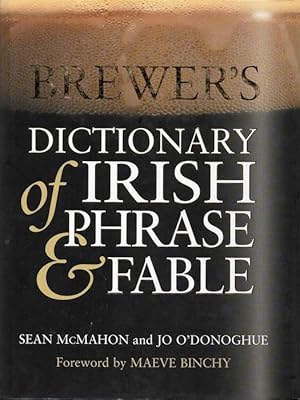 BREWER'S
DICTIONARY
of IRISH
PHRASE
& FABLE

SEAN McMAHON and JO O'DONOGHUE

Foreword by MAEVE BINCHY